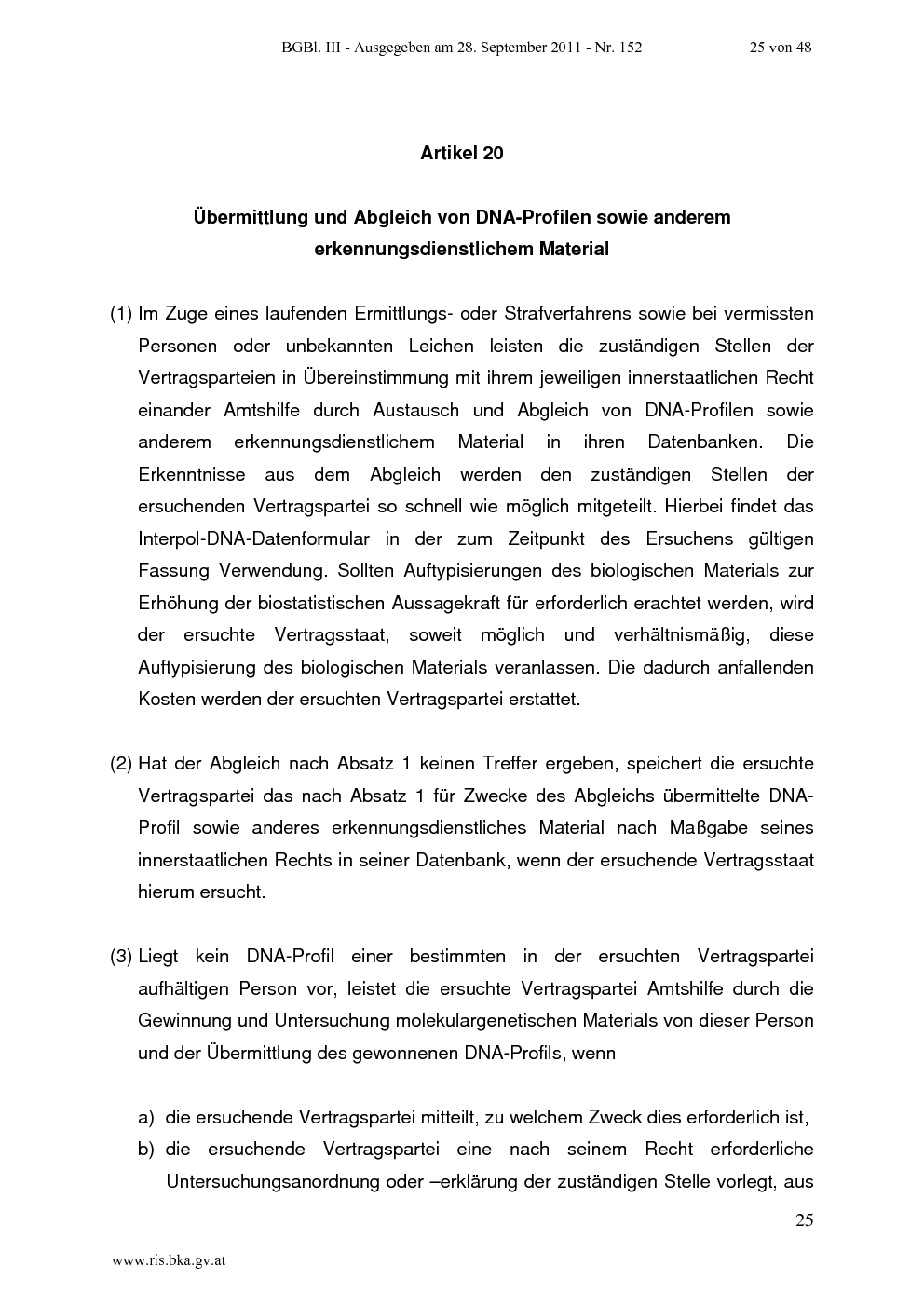 BGBl. III - Ausgegeben am 28. September 2011 - Nr. 152 25 von 48

Artikel 20

Übermittlung und Abgleich von DNA-Profilen sowie anderem erkennungsdienstlichem Material

(1) Im Zuge eines laufenden Ermittlungs- oder Strafverfahrens sowie bei vermissten Personen oder unbekannten Leichen leisten die zuständigen Stellen der Vertragsparteien in Übereinstimmung mit ihrem jeweiligen innerstaatlichen Recht einander Amtshilfe durch Austausch und Abgleich von DNA-Profilen sowie anderem erkennungsdienstlichem Material in ihren Datenbanken. Die Erkenntnisse aus dem Abgleich werden den zuständigen Stellen der ersuchenden Vertragspartei so schnell wie möglich mitgeteilt. Hierbei findet das Interpol-DNA-Datenformular in der zum Zeitpunkt des Ersuchens gültigen Fassung Verwendung. Sollten Auftypisierungen des biologischen Materials zur Erhöhung der biostatistischen Aussagekraft für erforderlich erachtet werden, wird der ersuchte Vertragsstaat, soweit möglich und verhältnismäßig, diese Auftypisierung des biologischen Materials veranlassen. Die dadurch anfallenden Kosten werden der ersuchten Vertragspartei erstattet.

(2) Hat der Abgleich nach Absatz 1 keinen Treffer ergeben, speichert die ersuchte Vertragspartei das nach Absatz 1 für Zwecke des Abgleichs übermittelte DNA-Profil sowie anderes erkennungsdienstliches Material nach Maßgabe seines innerstaatlichen Rechts in seiner Datenbank, wenn der ersuchende Vertragsstaat hierum ersucht.

(3) Liegt kein DNA-Profil einer bestimmten in der ersuchten Vertragspartei aufhältigen Person vor, leistet die ersuchte Vertragspartei Amtshilfe durch die Gewinnung und Untersuchung molekulargenetischen Materials von dieser Person und der Übermittlung des gewonnenen DNA-Profils, wenn

a) die ersuchende Vertragspartei mitteilt, zu welchem Zweck dies erforderlich ist,
b) die ersuchende Vertragspartei eine nach seinem Recht erforderliche Untersuchungsanordnung oder –erklärung der zuständigen Stelle vorlegt, aus

25

www.ris.bka.gv.at